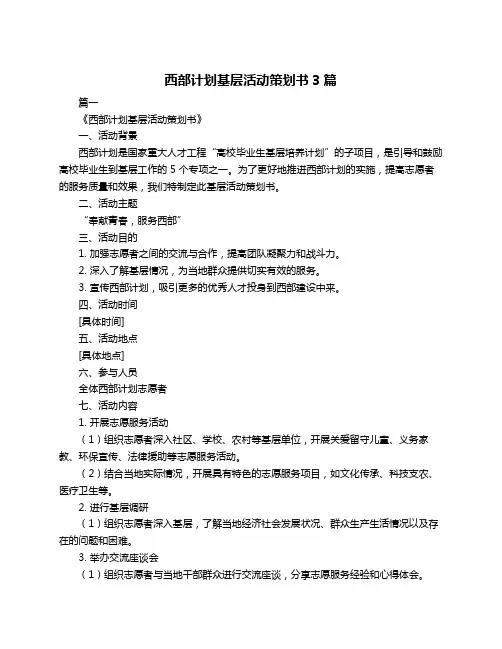 西部计划基层活动策划书 3 篇

篇一

《西部计划基层活动策划书》

一、活动背景

西部计划是国家重大人才工程“高校毕业生基层培养计划”的子项目，是引导和鼓励高校毕业生到基层工作的 5 个专项之一。为了更好地推进西部计划的实施，提高志愿者的服务质量和效果，我们特制定此基层活动策划书。

二、活动主题

“奉献青春，服务西部”

三、活动目的

1. 加强志愿者之间的交流与合作，提高团队凝聚力和战斗力。

2. 深入了解基层情况，为当地群众提供切实有效的服务。

3. 宣传西部计划，吸引更多的优秀人才投身到西部建设中来。

四、活动时间

[具体时间]

五、活动地点

[具体地点]

六、参与人员

全体西部计划志愿者

七、活动内容

1. 开展志愿服务活动

（1）组织志愿者深入社区、学校、农村等基层单位，开展关爱留守儿童、义务家教、环保宣传、法律援助等志愿服务活动。

（2）结合当地实际情况，开展具有特色的志愿服务项目，如文化传承、科技支农、医疗卫生等。

2. 进行基层调研

（1）组织志愿者深入基层，了解当地经济社会发展状况、群众生产生活情况以及存在的问题和困难。

3. 举办交流座谈会

（1）组织志愿者与当地干部群众进行交流座谈，分享志愿服务经验和心得体会。